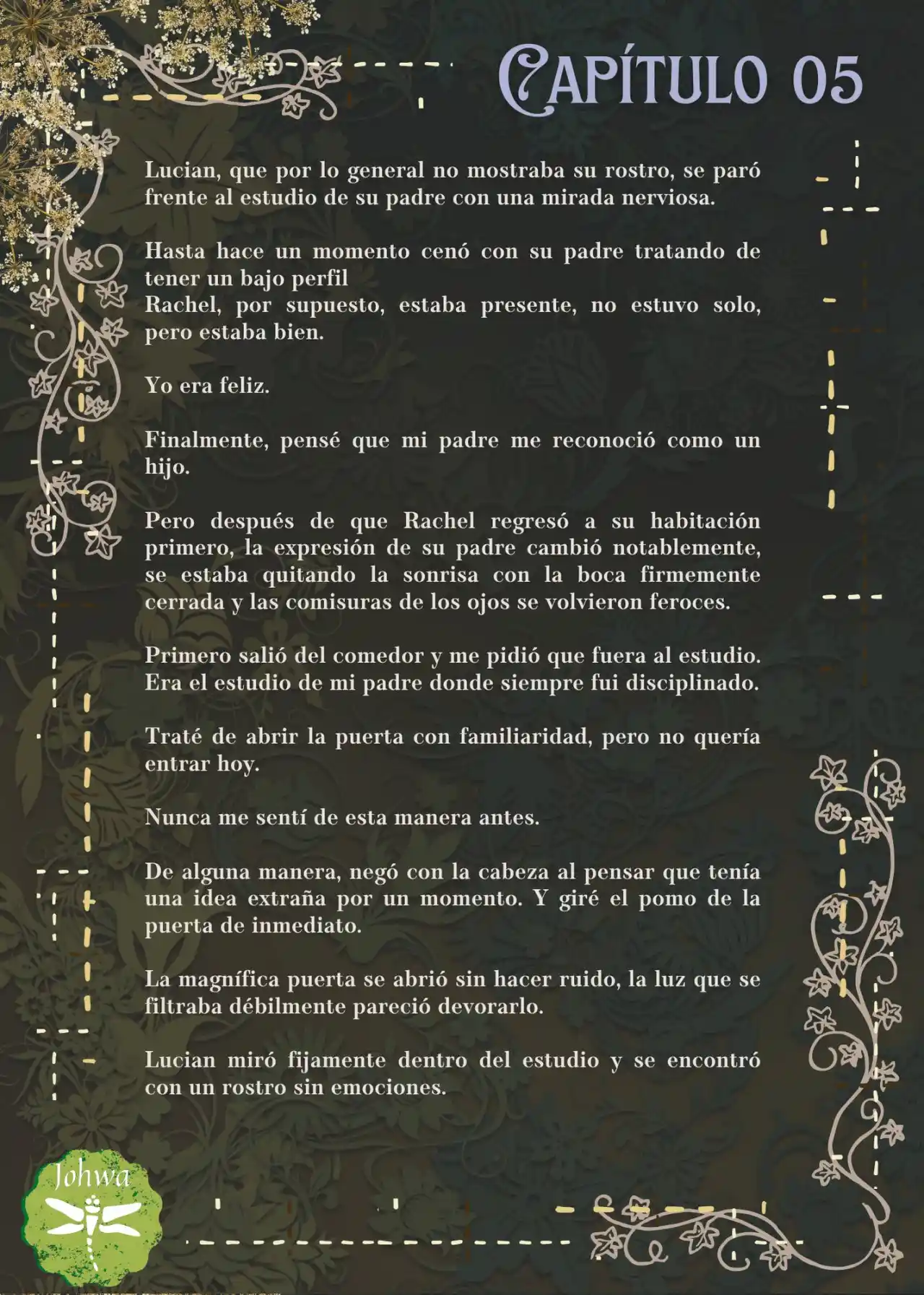 CAPÍTULO 05

Lucian, que por lo general no mostraba su rostro, se paró frente al estudio de su padre con una mirada nerviosa.

Hasta hace un momento cenó con su padre tratando de tener un bajo perfil
Rachel, por supuesto, estaba presente, no estuvo solo, pero estaba bien.

Yo era feliz.

Finalmente, pensé que mi padre me reconoció como un hijo.

Pero después de que Rachel regresó a su habitación primero, la expresión de su padre cambió notablemente, se estaba quitando la sonrisa con la boca firmemente cerrada y las comisuras de los ojos se volvieron feroces.

Primero salió del comedor y me pidió que fuera al estudio. Era el estudio de mi padre donde siempre fui disciplinado.

Traté de abrir la puerta con familiaridad, pero no quería entrar hoy.

Nunca me sentí de esta manera antes.

De alguna manera, negó con la cabeza al pensar que tenía una idea extraña por un momento. Y giré el pomo de la puerta de inmediato.

La magnífica puerta se abrió sin hacer ruido, la luz que se filtraba débilmente pareció devorarlo.

Lucian miró fijamente dentro del estudio y se encontró con un rostro sin emociones.

Johwa